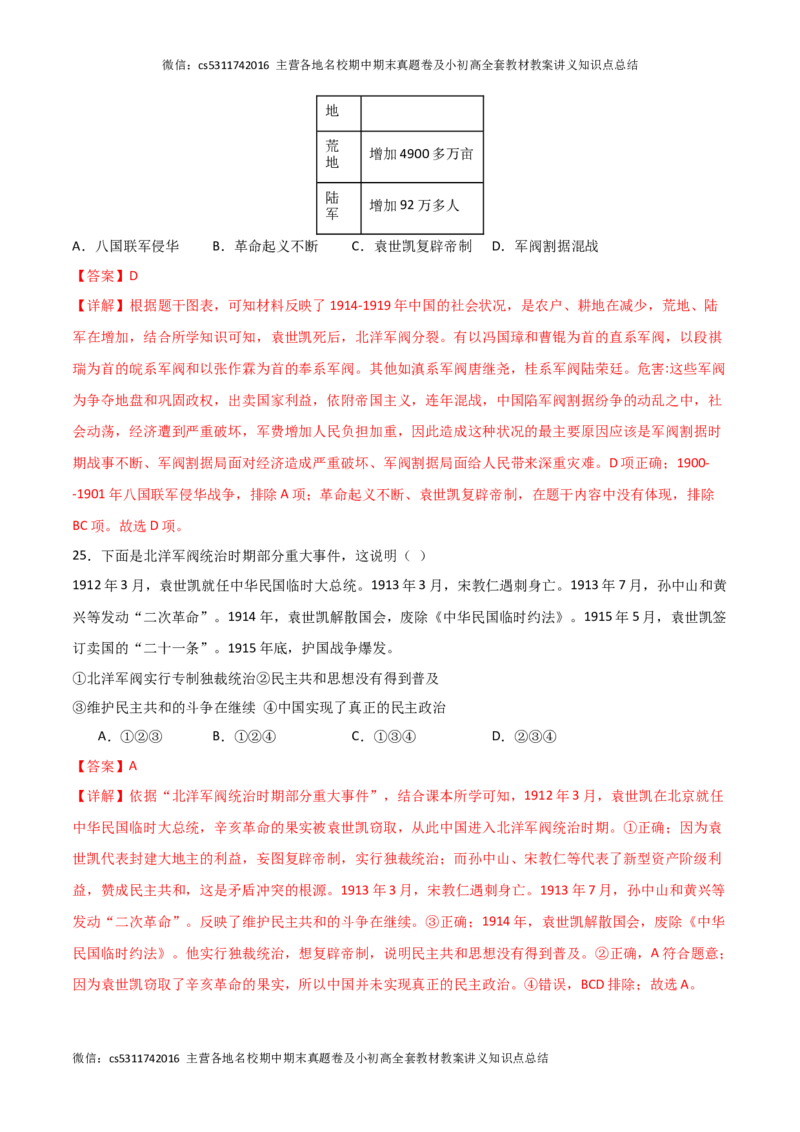 微信：cs5311742016 主营各地名校期中期末真题卷及小初高全套教材教案讲义知识点总结

| 地 |  |
|---|---|
| 荒地 | 增加4900多万亩 |
| 陆军 | 增加92万多人 |

A．八国联军侵华 B．革命起义不断 C．袁世凯复辟帝制 D．军阀割据混战

【答案】D

【详解】根据题干图表，可知材料反映了1914-1919年中国的社会状况，是农户、耕地在减少，荒地、陆军在增加，结合所学知识可知，袁世凯死后，北洋军阀分裂。有以冯国璋和曹锟为首的直系军阀，以段祺瑞为首的皖系军阀和以张作霖为首的奉系军阀。其他如滇系军阀唐继尧，桂系军阀陆荣廷。危害:这些军阀为争夺地盘和巩固政权，出卖国家利益，依附帝国主义，连年混战，中国陷军阀割据纷争的动乱之中，社会动荡，经济遭到严重破坏，军费增加人民负担加重，因此造成这种状况的最主要原因应该是军阀割据时期战事不断、军阀割据局面对经济造成严重破坏、军阀割据局面给人民带来深重灾难。D项正确；1900--1901年八国联军侵华战争，排除A项；革命起义不断、袁世凯复辟帝制，在题干内容中没有体现，排除BC项。故选D项。

25．下面是北洋军阀统治时期部分重大事件，这说明（ ）

1912年3月，袁世凯就任中华民国临时大总统。1913年3月，宋教仁遇刺身亡。1913年7月，孙中山和黄兴等发动“二次革命”。1914年，袁世凯解散国会，废除《中华民国临时约法》。1915年5月，袁世凯签订卖国的“二十一条”。1915年底，护国战争爆发。

①北洋军阀实行专制独裁统治②民主共和思想没有得到普及

③维护民主共和的斗争在继续 ④中国实现了真正的民主政治

A．①②③ B．①②④ C．①③④ D．②③④

【答案】A

【详解】依据“北洋军阀统治时期部分重大事件”，结合课本所学可知，1912年3月，袁世凯在北京就任中华民国临时大总统，辛亥革命的果实被袁世凯窃取，从此中国进入北洋军阀统治时期。①正确；因为袁世凯代表封建大地主的利益，妄图复辟帝制，实行独裁统治；而孙中山、宋教仁等代表了新型资产阶级利益，赞成民主共和，这是矛盾冲突的根源。1913年3月，宋教仁遇刺身亡。1913年7月，孙中山和黄兴等发动“二次革命”。反映了维护民主共和的斗争在继续。③正确；1914年，袁世凯解散国会，废除《中华民国临时约法》。他实行独裁统治，想复辟帝制，说明民主共和思想没有得到普及。②正确，A符合题意；因为袁世凯窃取了辛亥革命的果实，所以中国并未实现真正的民主政治。④错误，BCD排除；故选A。

微信：cs5311742016 主营各地名校期中期末真题卷及小初高全套教材教案讲义知识点总结